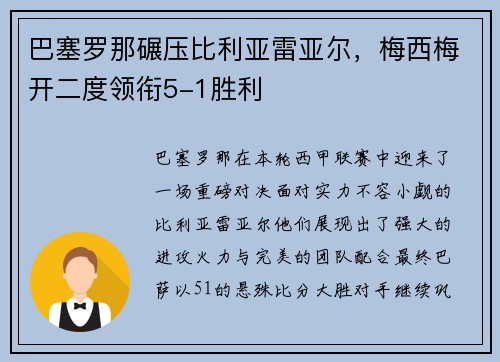 巴塞罗那碾压比利亚雷亚尔，梅西梅开二度领衔5-1胜利

巴塞罗那在本轮西甲联赛中迎来了一场重磅对决面对实力不容小觑的比利亚雷亚尔他们展现出了强大的进攻火力与完美的团队配合最终巴萨以51的悬殊比分大胜对手继续巩